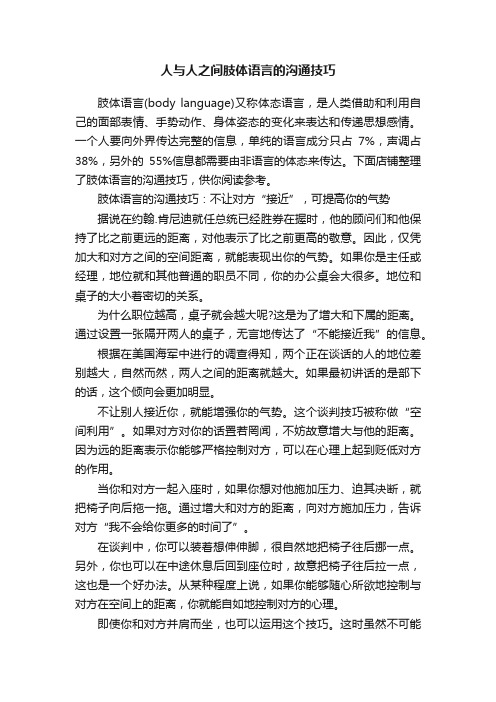 人与人之间肢体语言的沟通技巧

肢体语言(body language)又称体态语言，是人类借助和利用自己的面部表情、手势动作、身体姿态的变化来表达和传递思想感情。一个人要向外界传达完整的信息，单纯的语言成分只占 7%，声调占 38%，另外的 55%信息都需要由非语言的体态来传达。下面店铺整理了肢体语言的沟通技巧，供你阅读参考。

肢体语言的沟通技巧：不让对方“接近”，可提高你的气势

据说在约翰.肯尼迪就任总统已经胜券在握时，他的顾问们和他保持了比之前更远的距离，对他表示了比之前更高的敬意。因此，仅凭加大和对方之间的空间距离，就能表现出你的气势。如果你是主任或经理，地位就和其他普通的职员不同，你的办公桌会大很多。地位和桌子的大小着密切的关系。

为什么职位越高，桌子就会越大呢?这是为了增大和下属的距离。通过设置一张隔开两人的桌子，无言地传达了“不能接近我”的信息。

根据在美国海军中进行的调查得知，两个正在谈话的人的地位差别越大，自然而然，两人之间的距离就越大。如果最初讲话的是部下的话，这个倾向会更加明显。

不让别人接近你，就能增强你的气势。这个谈判技巧被称做“空间利用”。如果对方对你的话置若罔闻，不妨故意增大与他的距离。因为远的距离表示你能够严格控制对方，可以在心理上起到贬低对方的作用。

当你和对方一起入座时，如果你想对他施加压力、迫其决断，就把椅子向后拖一拖。通过增大和对方的距离，向对方施加压力，告诉对方“我不会给你更多的时间了”。

在谈判中，你可以装着想伸伸脚，很自然地把椅子往后挪一点。另外，你也可以在中途休息后回到座位时，故意把椅子往后拉一点，这也是一个好办法。从某种程度上说，如果你能够随心所欲地控制与对方在空间上的距离，你就能自如地控制对方的心理。

即使你和对方并肩而坐，也可以运用这个技巧。这时虽然不可能